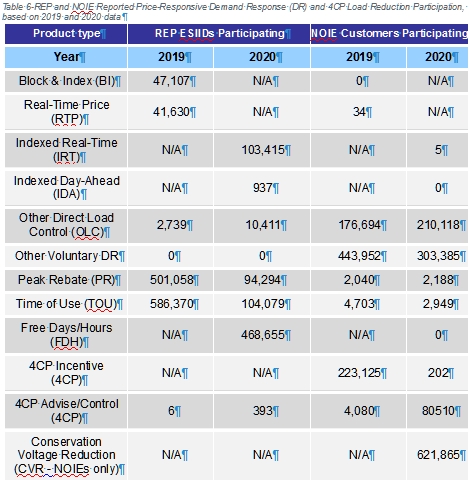 Table 6-REP and NOIE Reported Price-Responsive Demand Response (DR) and 4CP Load Reduction Participation, based on 2019 and 2020 data¶

| Product type¶ | REP ESIIDs Participating¶ | | NOIE Customers Participating | |
|---|---|---|---|---|
| Year¶ | 2019¶ | 2020¶ | 2019¶ | 2020¶ |
| Block & Index (BI)¶ | 47,107¶ | N/A¶ | 0¶ | N/A¶ |
| Real-Time Price (RTP)¶ | 41,630¶ | N/A¶ | 34¶ | N/A¶ |
| Indexed Real-Time (IRT)¶ | N/A¶ | 103,415¶ | N/A¶ | 5¶ |
| Indexed Day-Ahead (IDA)¶ | N/A¶ | 937¶ | N/A¶ | 0¶ |
| Other Direct Load Control (OLC)¶ | 2,739¶ | 10,411¶ | 176,694¶ | 210,118¶ |
| Other Voluntary DR¶ | 0¶ | 0¶ | 443,952¶ | 303,385¶ |
| Peak Rebate (PR)¶ | 501,058¶ | 94,294¶ | 2,040¶ | 2,188¶ |
| Time of Use (TOU)¶ | 586,370¶ | 104,079¶ | 4,703¶ | 2,949¶ |
| Free Days/Hours (FDH)¶ | N/A¶ | 468,655¶ | N/A¶ | 0¶ |
| 4CP Incentive (4CP)¶ | N/A¶ | N/A¶ | 223,125¶ | 202¶ |
| 4CP Advise/Control (4CP)¶ | 6¶ | 393¶ | 4,080¶ | 80510¶ |
| Conservation Voltage Reduction (CVR - NOIEs only)¶ | N/A¶ | N/A¶ | N/A¶ | 621,865¶ |